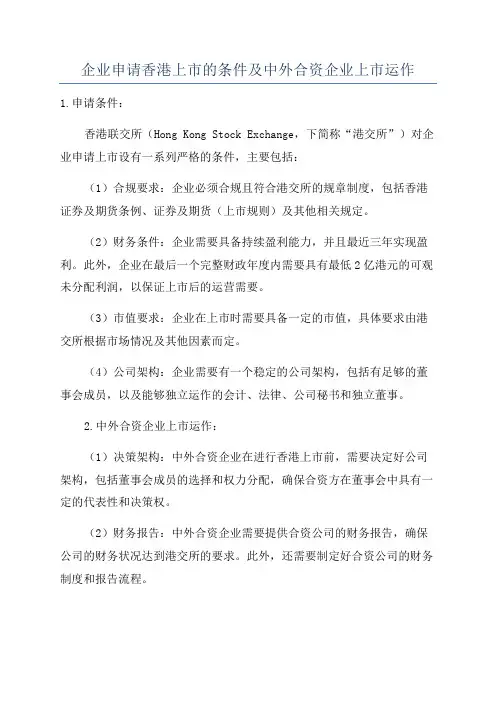 企业申请香港上市的条件及中外合资企业上市运作

1.申请条件：

香港联交所（Hong Kong Stock Exchange，下简称“港交所”）对企业申请上市设有一系列严格的条件，主要包括：

（1）合规要求：企业必须合规且符合港交所的规章制度，包括香港证券及期货条例、证券及期货（上市规则）及其他相关规定。

（2）财务条件：企业需要具备持续盈利能力，并且最近三年实现盈利。此外，企业在最后一个完整财政年度内需要具有最低2亿港元的可观未分配利润，以保证上市后的运营需要。

（3）市值要求：企业在上市时需要具备一定的市值，具体要求由港交所根据市场情况及其他因素而定。

（4）公司架构：企业需要有一个稳定的公司架构，包括有足够的董事会成员，以及能够独立运作的会计、法律、公司秘书和独立董事。

2.中外合资企业上市运作：

（1）决策架构：中外合资企业在进行香港上市前，需要决定好公司架构，包括董事会成员的选择和权力分配，确保合资方在董事会中具有一定的代表性和决策权。

（2）财务报告：中外合资企业需要提供合资公司的财务报告，确保公司的财务状况达到港交所的要求。此外，还需要制定好合资公司的财务制度和报告流程。